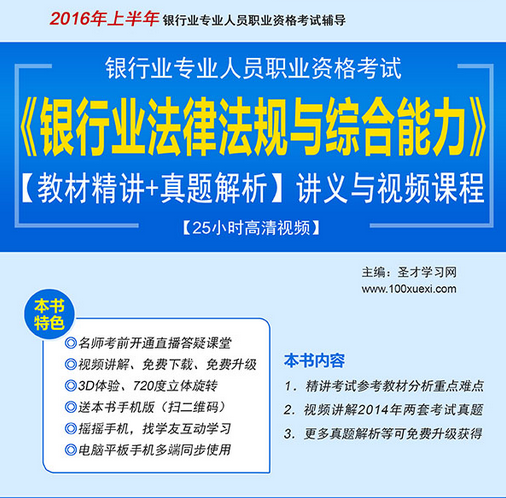 2016年上半年 银行业专业人员职业资格考试辅导

银行业专业人员职业资格考试

《银行业法律法规与综合能力》

【教材精讲+真题解析】讲义与视频课程

【25小时高清视频】

主编：圣才学习网
www.100xuexi.com

本书特色

◎名师考前开通直播答疑课堂
◎视频讲解、免费下载、免费升级
◎3D体验、720度立体旋转
◎送本书手机版（扫二维码）
◎摇摇手机，找学友互动学习
◎电脑平板手机多端同步使用

本书内容

1．精讲考试参考教材分析重点难点
2．视频讲解2014年两套考试真题
3．更多真题解析等可免费升级获得